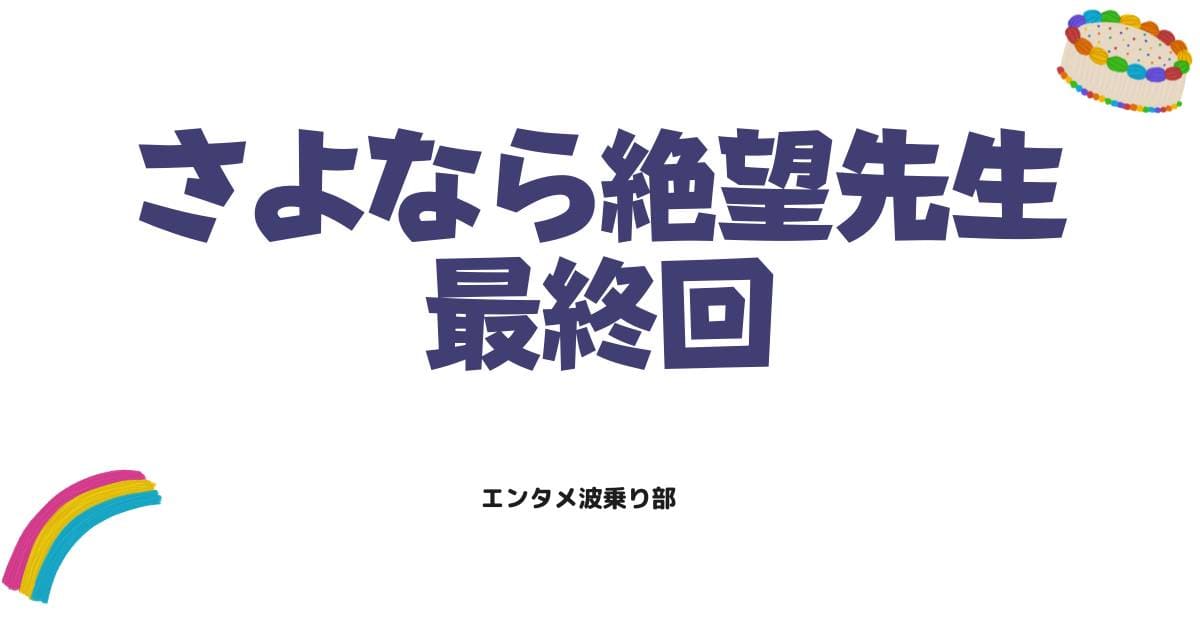 さよなら絶望先生
最終回

エンタメ波乗り部